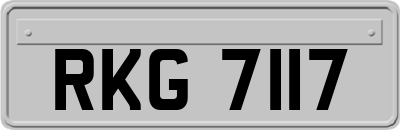 RKG 7117